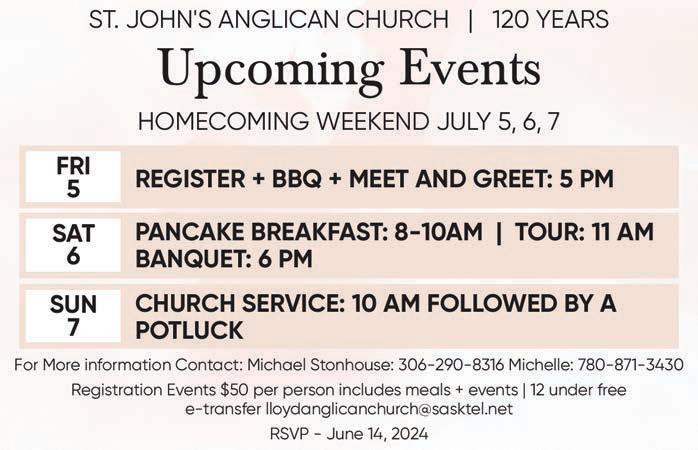 ST. JOHN'S ANGLICAN CHURCH | 120 YEARS

Upcoming Events

HOMECOMING WEEKEND JULY 5, 6, 7

FRI
5

REGISTER + BBQ + MEET AND GREET: 5 PM

SAT
6

PANCAKE BREAKFAST: 8-10AM | TOUR: 11 AM
BANQUET: 6 PM

SUN
7

CHURCH SERVICE: 10 AM FOLLOWED BY A POTLUCK

For More information Contact: Michael Stonhouse: 306-290-8316 Michelle: 780-871-3430

Registration Events $50 per person includes meals + events | 12 under free
e-transfer lloydanglicanchurch@sasktel.net

RSVP - June 14, 2024